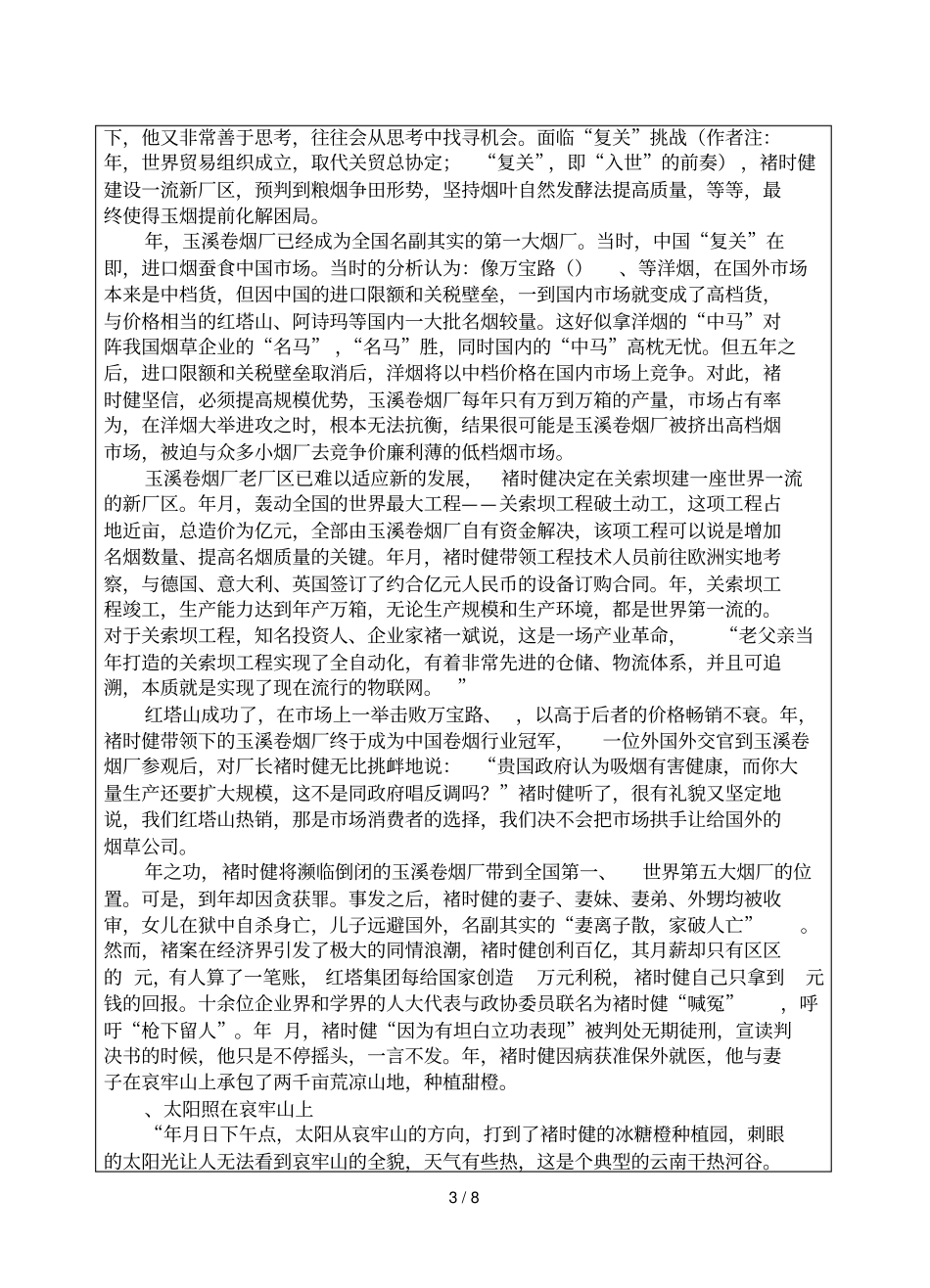 下，他又非常善于思考，往往会从思考中找寻机会。面临“复关”挑战（作者注：年，世界贸易组织成立，取代关贸总协定；“复关”，即“入世”的前奏），褚时健建设一流新厂区，预判到粮烟争田形势，坚持烟叶自然发酵法提高质量，等等，最终使得玉烟提前化解困局。

年，玉溪卷烟厂已经成为全国名副其实的第一大烟厂。当时，中国“复关”在即，进口烟蚕食中国市场。当时的分析认为：像万宝路（）、等洋烟，在国外市场本来是中档货，但因中国的进口限额和关税壁垒，一到国内市场就变成了高档货，与价格相当的红塔山、阿诗玛等国内一大批名烟较量。这好似拿洋烟的“中马”对阵我国烟草企业的“名马”，“名马”胜，同时国内的“中马”高枕无忧。但五年之后，进口限额和关税壁垒取消后，洋烟将以中档价格在国内市场上竞争。对此，褚时健坚信，必须提高规模优势，玉溪卷烟厂每年只有万到万箱的产量，市场占有率为，在洋烟大举进攻之时，根本无法抗衡，结果很可能是玉溪卷烟厂被挤出高档烟市场，被迫与众多小烟厂去竞争价廉利薄的低档烟市场。

玉溪卷烟厂老厂区已难以适应新的发展，褚时健决定在关索坝建一座世界一流的新厂区。年月，轰动全国的世界最大工程——关索坝工程破土动工，这项工程占地近亩，总造价为亿元，全部由玉溪卷烟厂自有资金解决，该项工程可以说是增加名烟数量、提高名烟质量的关键。年月，褚时健带领工程技术人员前往欧洲实地考察，与德国、意大利、英国签订了约合亿元人民币的设备订购合同。年，关索坝工程竣工，生产能力达到年产万箱，无论生产规模和生产环境，都是世界第一流的。对于关索坝工程，知名投资人、企业家褚一斌说，这是一场产业革命，“老父亲当年打造的关索坝工程实现了全自动化，有着非常先进的仓储、物流体系，并且可追溯，本质就是实现了现在流行的物联网。”

红塔山成功了，在市场上一举击败万宝路、，以高于后者的价格畅销不衰。年，褚时健带领下的玉溪卷烟厂终于成为中国卷烟行业冠军，一位外国外交官到玉溪卷烟厂参观后，对厂长褚时健无比挑衅地说：“贵国政府认为吸烟有害健康，而你大量生产还要扩大规模，这不是同政府唱反调吗？”褚时健听了，很有礼貌又坚定地说，我们红塔山热销，那是市场消费者的选择，我们决不会把市场拱手让给国外的烟草公司。

年之功，褚时健将濒临倒闭的玉溪卷烟厂带到全国第一、世界第五大烟厂的位置。可是，到年却因贪获罪。事发之后，褚时健的妻子、妻妹、妻弟、外甥均被收审，女儿在狱中自杀身亡，儿子远避国外，名副其实的“妻离子散，家破人亡”。然而，褚案在经济界引发了极大的同情浪潮，褚时健创利百亿，其月薪却只有区区的 元，有人算了一笔账，红塔集团每给国家创造 万元利税，褚时健自己只拿到 元钱的回报。十余位企业界和学界的人大代表与政协委员联名为褚时健“喊冤”，呼吁“枪下留人”。年 月，褚时健“因为有坦白立功表现”被判处无期徒刑，宣读判决书的时候，他只是不停摇头，一言不发。年，褚时健因病获准保外就医，他与妻子在哀牢山上承包了两千亩荒凉山地，种植甜橙。

、太阳照在哀牢山上

“年月日下午点，太阳从哀牢山的方向，打到了褚时健的冰糖橙种植园，刺眼的太阳光让人无法看到哀牢山的全貌，天气有些热，这是个典型的云南干热河谷。

3 / 8